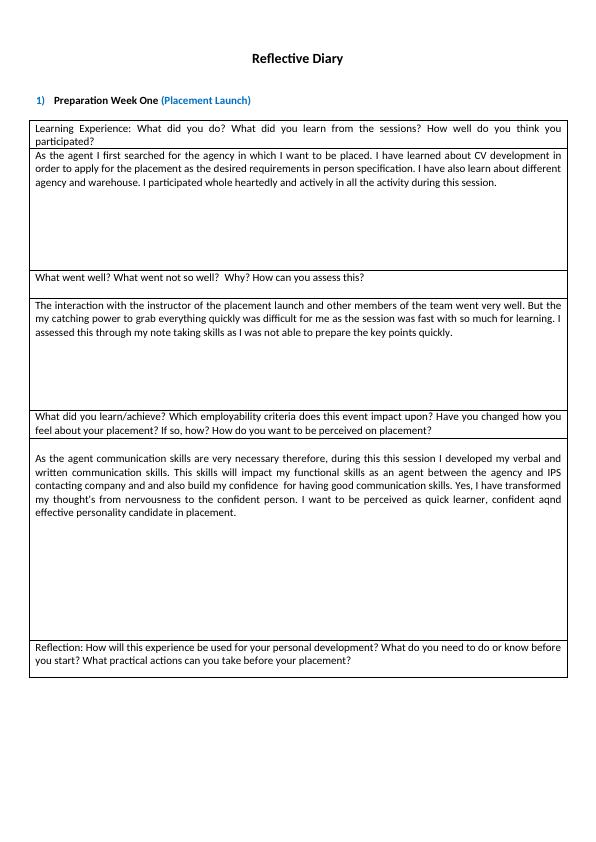 Reflective Diary

1) Preparation Week One (Placement Launch)

Learning Experience: What did you do? What did you learn from the sessions? How well do you think you participated?

As the agent I first searched for the agency in which I want to be placed. I have learned about CV development in order to apply for the placement as the desired requirements in person specification. I have also learn about different agency and warehouse. I participated whole heartedly and actively in all the activity during this session.

What went well? What went not so well? Why? How can you assess this?

The interaction with the instructor of the placement launch and other members of the team went very well. But the my catching power to grab everything quickly was difficult for me as the session was fast with so much for learning. I assessed this through my note taking skills as I was not able to prepare the key points quickly.

What did you learn/achieve? Which employability criteria does this event impact upon? Have you changed how you feel about your placement? If so, how? How do you want to be perceived on placement?

As the agent communication skills are very necessary therefore, during this this session I developed my verbal and written communication skills. This skills will impact my functional skills as an agent between the agency and IPS contacting company and and also build my confidence for having good communication skills. Yes, I have transformed my thought's from nervousness to the confident person. I want to be perceived as quick learner, confident aqnd effective personality candidate in placement.

Reflection: How will this experience be used for your personal development? What do you need to do or know before you start? What practical actions can you take before your placement?